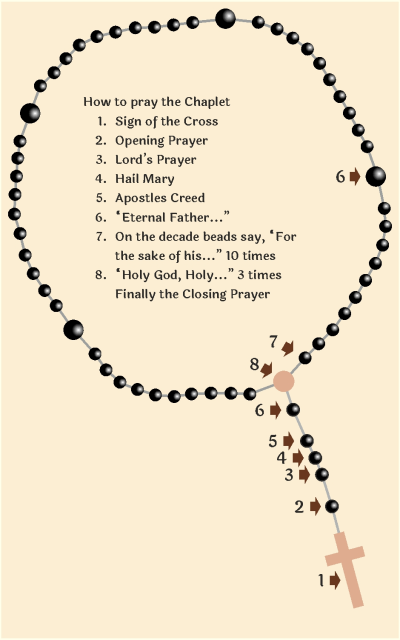 How to pray the Chaplet

1. Sign of the Cross
2. Opening Prayer
3. Lord's Prayer
4. Hail Mary
5. Apostles Creed
6. "Eternal Father..."
7. On the decade beads say, "For the sake of his..." 10 times
8. "Holy God, Holy..." 3 times

Finally the Closing Prayer

6
7
8
6
5
4
3
2
1